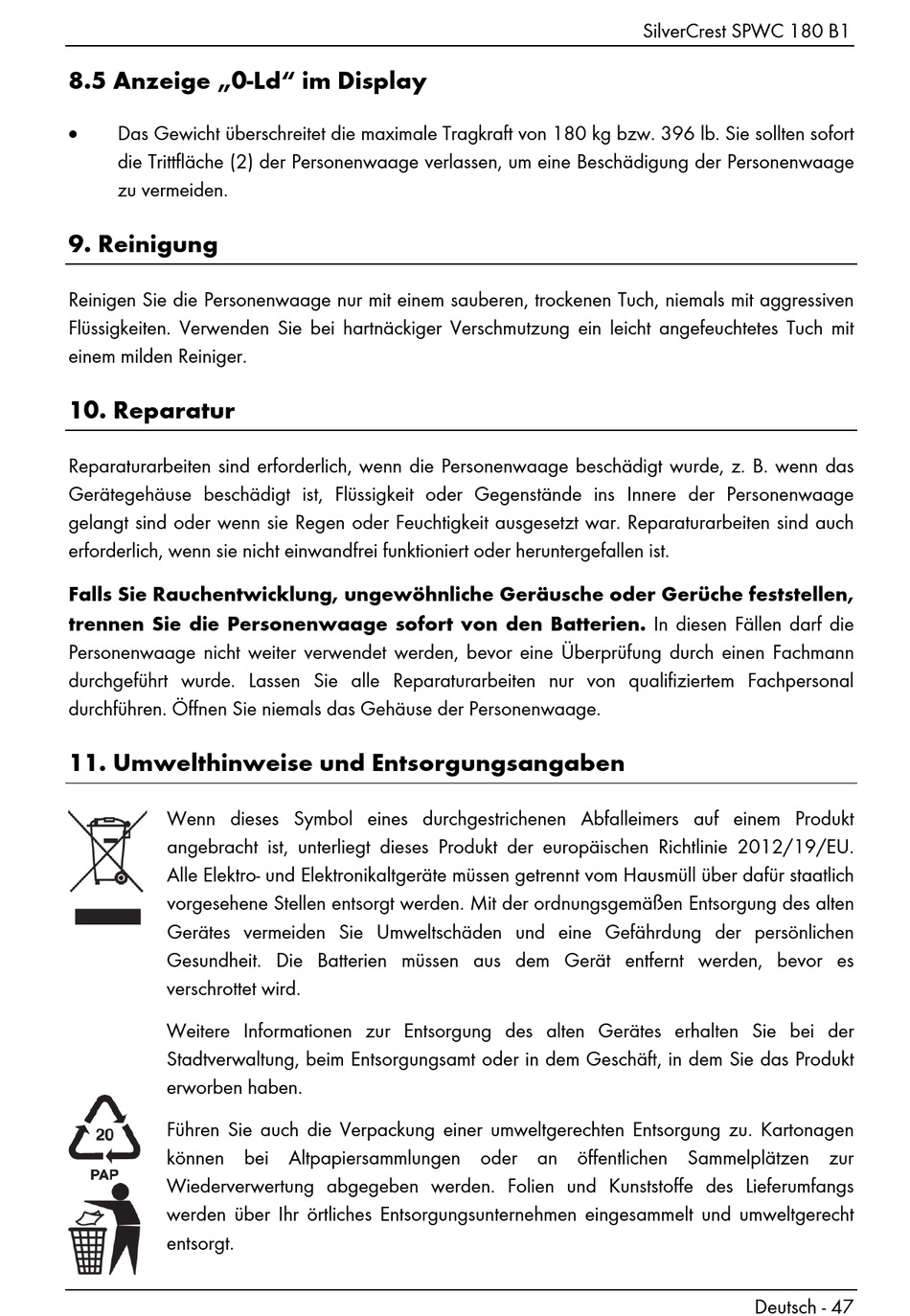 SilverCrest SPWC 180 B1

8.5 Anzeige „0-Ld“ im Display

• Das Gewicht überschreitet die maximale Tragkraft von 180 kg bzw. 396 lb. Sie sollten sofort die Trittfläche (2) der Personenwaage verlassen, um eine Beschädigung der Personenwaage zu vermeiden.

9. Reinigung

Reinigen Sie die Personenwaage nur mit einem sauberen, trockenen Tuch, niemals mit aggressiven Flüssigkeiten. Verwenden Sie bei hartnäckiger Verschmutzung ein leicht angefeuchtetes Tuch mit einem milden Reiniger.

10. Reparatur

Reparaturarbeiten sind erforderlich, wenn die Personenwaage beschädigt wurde, z. B. wenn das Gerätegehäuse beschädigt ist, Flüssigkeit oder Gegenstände ins Innere der Personenwaage gelangt sind oder wenn sie Regen oder Feuchtigkeit ausgesetzt war. Reparaturarbeiten sind auch erforderlich, wenn sie nicht einwandfrei funktioniert oder heruntergefallen ist.

Falls Sie Rauchentwicklung, ungewöhnliche Geräusche oder Gerüche feststellen, trennen Sie die Personenwaage sofort von den Batterien. In diesen Fällen darf die Personenwaage nicht weiter verwendet werden, bevor eine Überprüfung durch einen Fachmann durchgeführt wurde. Lassen Sie alle Reparaturarbeiten nur von qualifiziertem Fachpersonal durchführen. Öffnen Sie niemals das Gehäuse der Personenwaage.

11. Umwelthinweise und Entsorgungsangaben

Wenn dieses Symbol eines durchgestrichenen Abfalleimers auf einem Produkt angebracht ist, unterliegt dieses Produkt der europäischen Richtlinie 2012/19/EU. Alle Elektro- und Elektronikaltgeräte müssen getrennt vom Hausmüll über dafür staatlich vorgesehene Stellen entsorgt werden. Mit der ordnungsgemäßen Entsorgung des alten Gerätes vermeiden Sie Umweltschäden und eine Gefährdung der persönlichen Gesundheit. Die Batterien müssen aus dem Gerät entfernt werden, bevor es verschrottet wird.

Weitere Informationen zur Entsorgung des alten Gerätes erhalten Sie bei der Stadtverwaltung, beim Entsorgungsamt oder in dem Geschäft, in dem Sie das Produkt erworben haben.

20
PAP

Führen Sie auch die Verpackung einer umweltgerechten Entsorgung zu. Kartonagen können bei Altpapiersammlungen oder an öffentlichen Sammelplätzen zur Wiederverwertung abgegeben werden. Folien und Kunststoffe des Lieferumfangs werden über Ihr örtliches Entsorgungsunternehmen eingesammelt und umweltgerecht entsorgt.

Deutsch - 47